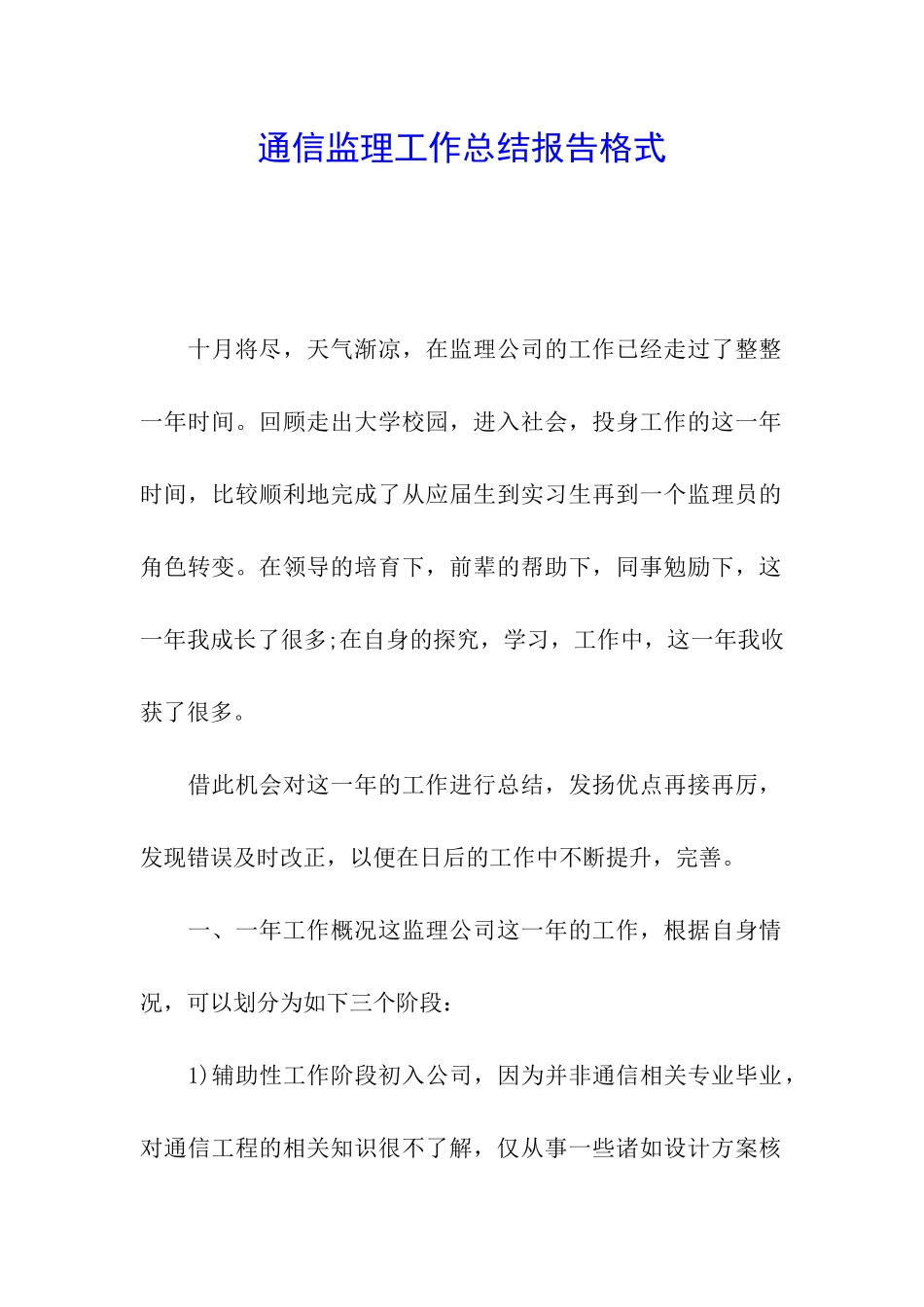 通信监理工作总结报告格式

十月将尽，天气渐凉，在监理公司的工作已经走过了整整一年时间。回顾走出大学校园，进入社会，投身工作的这一年时间，比较顺利地完成了从应届生到实习生再到一个监理员的角色转变。在领导的培育下，前辈的帮助下，同事勉励下，这一年我成长了很多;在自身的探究，学习，工作中，这一年我收获了很多。

借此机会对这一年的工作进行总结，发扬优点再接再厉，发现错误及时改正，以便在日后的工作中不断提升，完善。

一、一年工作概况这监理公司这一年的工作，根据自身情况，可以划分为如下三个阶段：

1)辅助性工作阶段初入公司，因为并非通信相关专业毕业，对通信工程的相关知识很不了解，仅从事一些诸如设计方案核